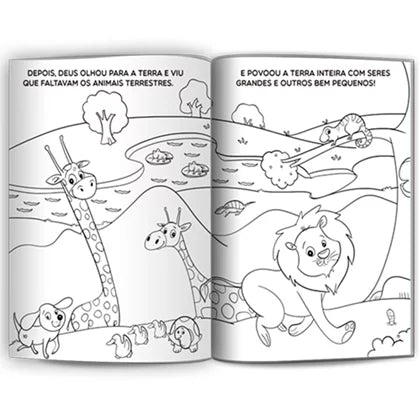 DEPOIS, DEUS OLHOU PARA A TERRA E VIU QUE FALTAVAM OS ANIMAIS TERRESTRES.

E POVOOU A TERRA INTEIRA COM SERES GRANDES E OUTROS BEM PEQUENOS!